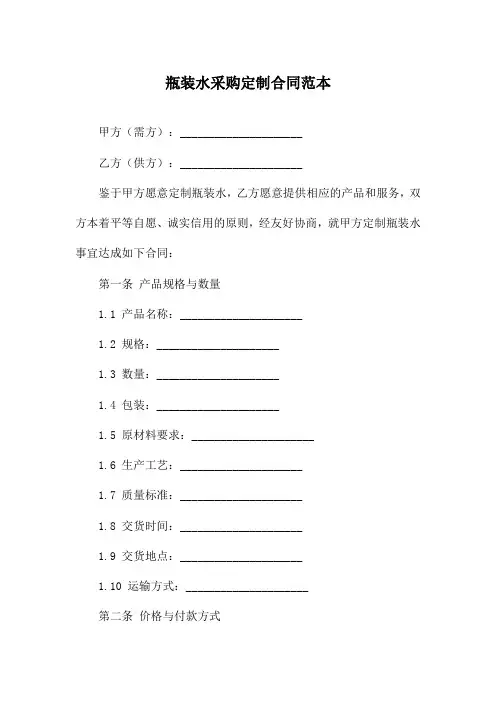 瓶装水采购定制合同范本

甲方（需方）：____________________

乙方（供方）：____________________

鉴于甲方愿意定制瓶装水，乙方愿意提供相应的产品和服务，双方本着平等自愿、诚实信用的原则，经友好协商，就甲方定制瓶装水事宜达成如下合同：

第一条 产品规格与数量

1.1 产品名称：____________________

1.2 规格：____________________

1.3 数量：____________________

1.4 包装：____________________

1.5 原材料要求：____________________

1.6 生产工艺：____________________

1.7 质量标准：____________________

1.8 交货时间：____________________

1.9 交货地点：____________________

1.10 运输方式：____________________

第二条 价格与付款方式